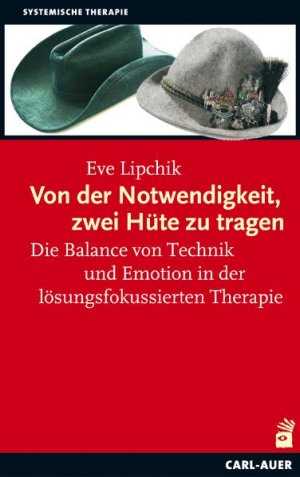 SYSTEMISCHE THERAPIE

Eve Lipchik

Von der Notwendigkeit, zwei Hüte zu tragen

Die Balance von Technik und Emotion in der lösungsfokussierten Therapie

CARL-AUER